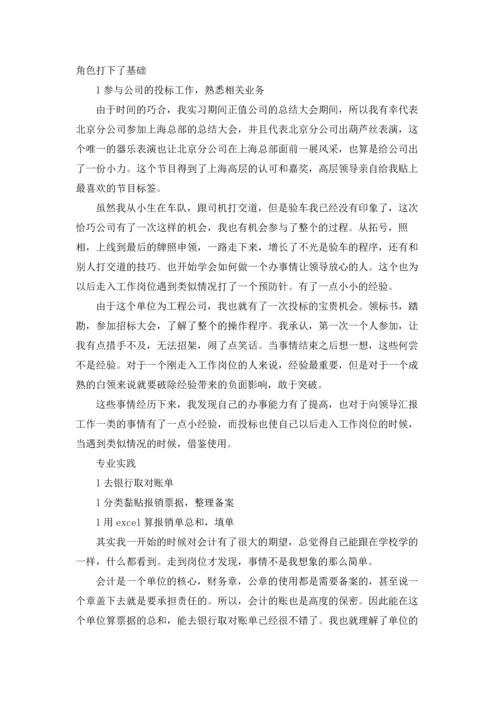 角色打下了基础

l 参与公司的投标工作，熟悉相关业务

由于时间的巧合，我实习期间正值公司的总结大会期间，所以我有幸代表北京分公司参加上海总部的总结大会，并且代表北京分公司出葫芦丝表演，这个唯一的器乐表演也让北京分公司在上海总部面前一展风采，也算是给公司出了一份小力。这个节目得到了上海高层的认可和嘉奖，高层领导亲自给我贴上最喜欢的节目标签。

虽然我从小生在车队，跟司机打交道，但是验车我已经没有印象了，这次恰巧公司有了一次这样的机会，我也有机会参与了整个的过程。从拓号，照相，上线到最后的牌照申领，一路走下来，增长了不光是验车的程序，还有和别人打交道的技巧。也开始学会如何做一个办事情让领导放心的人。这个也为以后走入工作岗位遇到类似情况打了一个预防针。有了一点小小的经验。

由于这个单位为工程公司，我也就有了一次投标的宝贵机会。领标书，踏勘，参加招标大会，了解了整个的操作程序。我承认，第一次一个人参加，让我有点措手不及，无法招架，闹了点笑话。当事情结束之后想一想，这些何尝不是经验。对于一个刚走入工作岗位的人来说，经验最重要，但是对于一个成熟的白领来说就要破除经验带来的负面影响，敢于突破。

这些事情经历下来，我发现自己的办事能力有了提高，也对于向领导汇报工作一类的事情有了一点小经验，而投标也使自己以后走入工作岗位的时候，当遇到类似情况的时候，借鉴使用。

专业实践

l 去银行取对账单

l 分类黏贴报销票据，整理备案

l 用 excel 算报销单总和，填单

其实我一开始的时候对会计有了很大的期望，总觉得自己能跟在学校学的一样，什么都看到。走到岗位才发现，事情不是我想象的那么简单。

会计是一个单位的核心，财务章，公章的使用都是需要备案的，甚至说一个章盖下去就是要承担责任的。所以，会计的账也是高度的保密。因此能在这个单位算票据的总和，能去银行取对账单已经很不错了。我也就理解了单位的